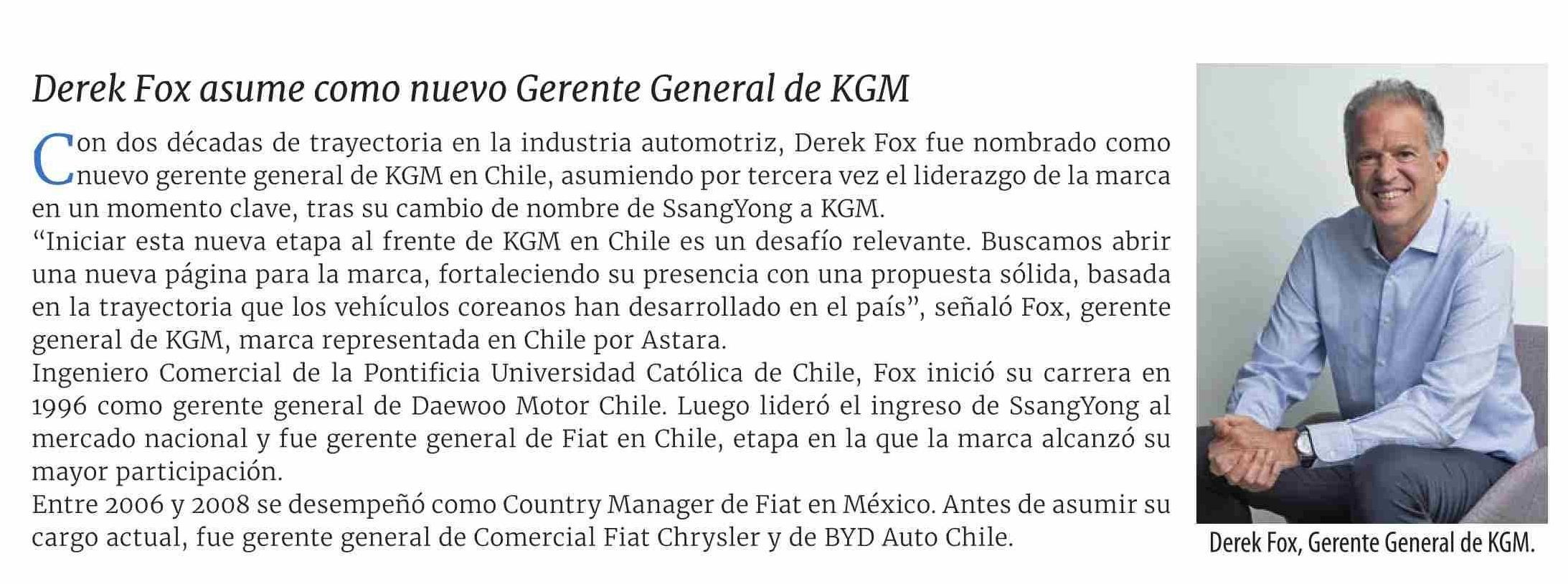 Derek Fox asume como nuevo Gerente General de KGM

Con dos décadas de trayectoria en la industria automotriz, Derek Fox fue nombrado como nuevo gerente general de KGM en Chile, asumiendo por tercera vez el liderazgo de la marca en un momento clave, tras su cambio de nombre de SsangYong a KGM.

"Iniciar esta nueva etapa al frente de KGM en Chile es un desafío relevante. Buscamos abrir una nueva página para la marca, fortaleciendo su presencia con una propuesta sólida, basada en la trayectoria que los vehículos coreanos han desarrollado en el país", señaló Fox, gerente general de KGM, marca representada en Chile por Astara.

Ingeniero Comercial de la Pontificia Universidad Católica de Chile, Fox inició su carrera en 1996 como gerente general de Daewoo Motor Chile. Luego lideró el ingreso de SsangYong al mercado nacional y fue gerente general de Fiat en Chile, etapa en la que la marca alcanzó su mayor participación.

Entre 2006 y 2008 se desempeñó como Country Manager de Fiat en México. Antes de asumir su cargo actual, fue gerente general de Comercial Fiat Chrysler y de BYD Auto Chile.

Derek Fox, Gerente General de KGM.